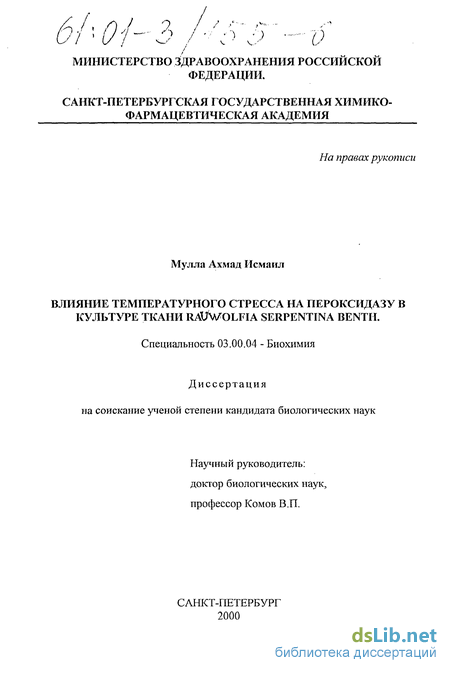 61:01-3/155-6

МИНИСТЕРСТВО ЗДРАВООХРАНЕНИЯ РОССИЙСКОЙ ФЕДЕРАЦИИ.

САНКТ-ПЕТЕРБУРГСКАЯ ГОСУДАРСТВЕННАЯ ХИМИКО-ФАРМАЦЕВТИЧЕСКАЯ АКАДЕМИЯ

На правах рукописи

Мулла Ахмад Исмаил

ВЛИЯНИЕ ТЕМПЕРАТУРНОГО СТРЕССА НА ПЕРОКСИДАЗУ В КУЛЬТУРЕ ТКАНИ RAUWOLFIA SERPENTINA BENTH.

Специальность 03.00.04 - Биохимия

Диссертация

на соискание ученой степени кандидата биологических наук

Научный руководитель:
доктор биологических наук,
профессор Комов В.П.

САНКТ-ПЕТЕРБУРГ
2000

dsLib.net
библиотека диссертаций